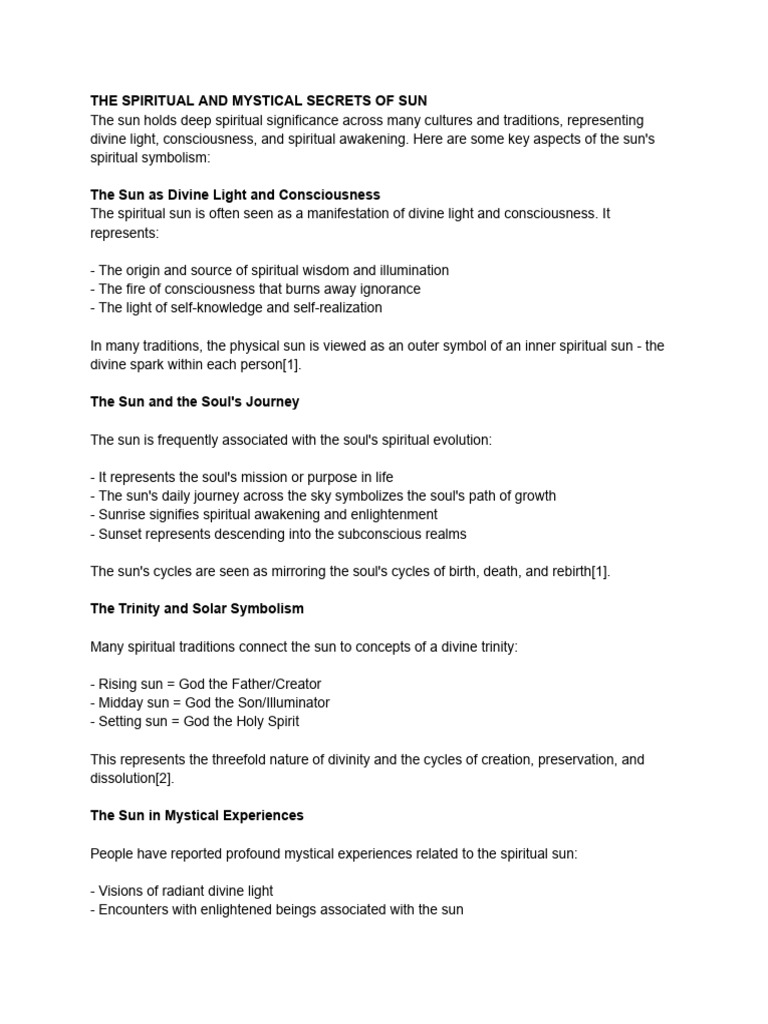 THE SPIRITUAL AND MYSTICAL SECRETS OF SUN
The sun holds deep spiritual significance across many cultures and traditions, representing divine light, consciousness, and spiritual awakening. Here are some key aspects of the sun's spiritual symbolism:

The Sun as Divine Light and Consciousness
The spiritual sun is often seen as a manifestation of divine light and consciousness. It represents:

- The origin and source of spiritual wisdom and illumination
- The fire of consciousness that burns away ignorance
- The light of self-knowledge and self-realization

In many traditions, the physical sun is viewed as an outer symbol of an inner spiritual sun - the divine spark within each person[1].

The Sun and the Soul's Journey

The sun is frequently associated with the soul's spiritual evolution:

- It represents the soul's mission or purpose in life
- The sun's daily journey across the sky symbolizes the soul's path of growth
- Sunrise signifies spiritual awakening and enlightenment
- Sunset represents descending into the subconscious realms

The sun's cycles are seen as mirroring the soul's cycles of birth, death, and rebirth[1].

The Trinity and Solar Symbolism

Many spiritual traditions connect the sun to concepts of a divine trinity:

- Rising sun = God the Father/Creator
- Midday sun = God the Son/Illuminator
- Setting sun = God the Holy Spirit

This represents the threefold nature of divinity and the cycles of creation, preservation, and dissolution[2].

The Sun in Mystical Experiences

People have reported profound mystical experiences related to the spiritual sun:

- Visions of radiant divine light
- Encounters with enlightened beings associated with the sun